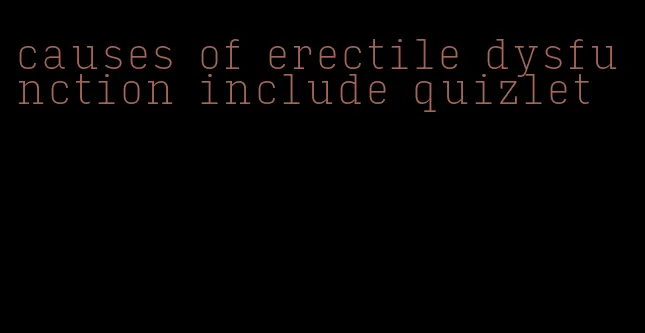 causes of erectile dysfunction include quizlet